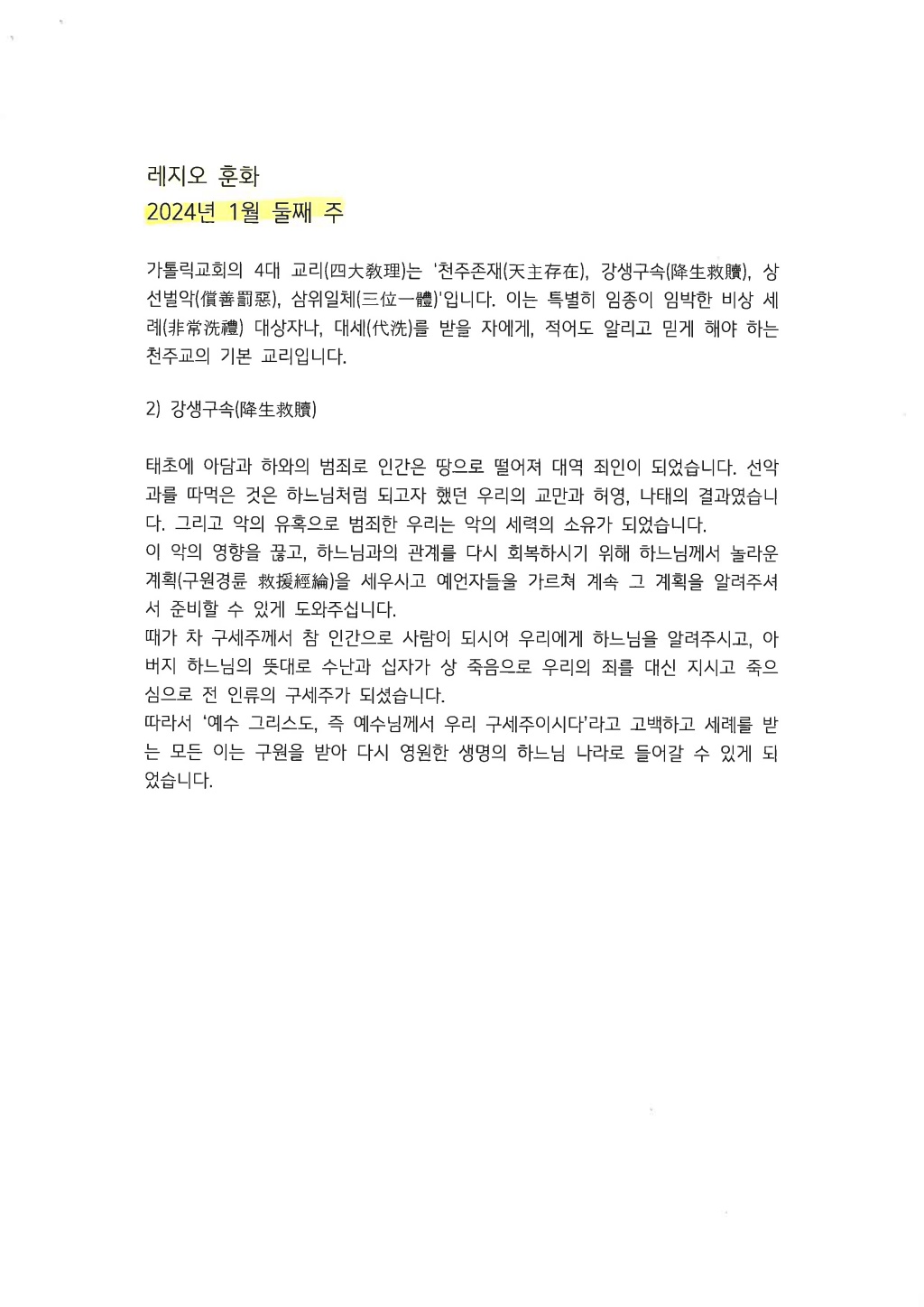 레지오 훈화
2024년 1월 둘째 주

가톨릭교회의 4대 교리(四大敎理)는 '천주존재(天主存在), 강생구속(降生救贖), 상선벌악(償善罰惡), 삼위일체(三位一體)'입니다. 이는 특별히 임종이 임박한 비상 세례(非常洗禮) 대상자나, 대세(代洗)를 받을 자에게, 적어도 알리고 믿게 해야 하는 천주교의 기본 교리입니다.

2) 강생구속(降生救贖)

태초에 아담과 하와의 범죄로 인간은 땅으로 떨어져 대역 죄인이 되었습니다. 선악과를 따먹은 것은 하느님처럼 되고자 했던 우리의 교만과 허영, 나태의 결과였습니다. 그리고 악의 유혹으로 범죄한 우리는 악의 세력의 소유가 되었습니다.
이 악의 영향을 끊고, 하느님과의 관계를 다시 회복하시기 위해 하느님께서 놀라운 계획(구원경륜 救援經綸)을 세우시고 예언자들을 가르쳐 계속 그 계획을 알려주셔서 준비할 수 있게 도와주십니다.
때가 차 구세주께서 참 인간으로 사람이 되시어 우리에게 하느님을 알려주시고, 아버지 하느님의 뜻대로 수난과 십자가 상 죽음으로 우리의 죄를 대신 지시고 죽으심으로 전 인류의 구세주가 되셨습니다.
따라서 '예수 그리스도, 즉 예수님께서 우리 구세주이시다'라고 고백하고 세례를 받는 모든 이는 구원을 받아 다시 영원한 생명의 하느님 나라로 들어갈 수 있게 되었습니다.